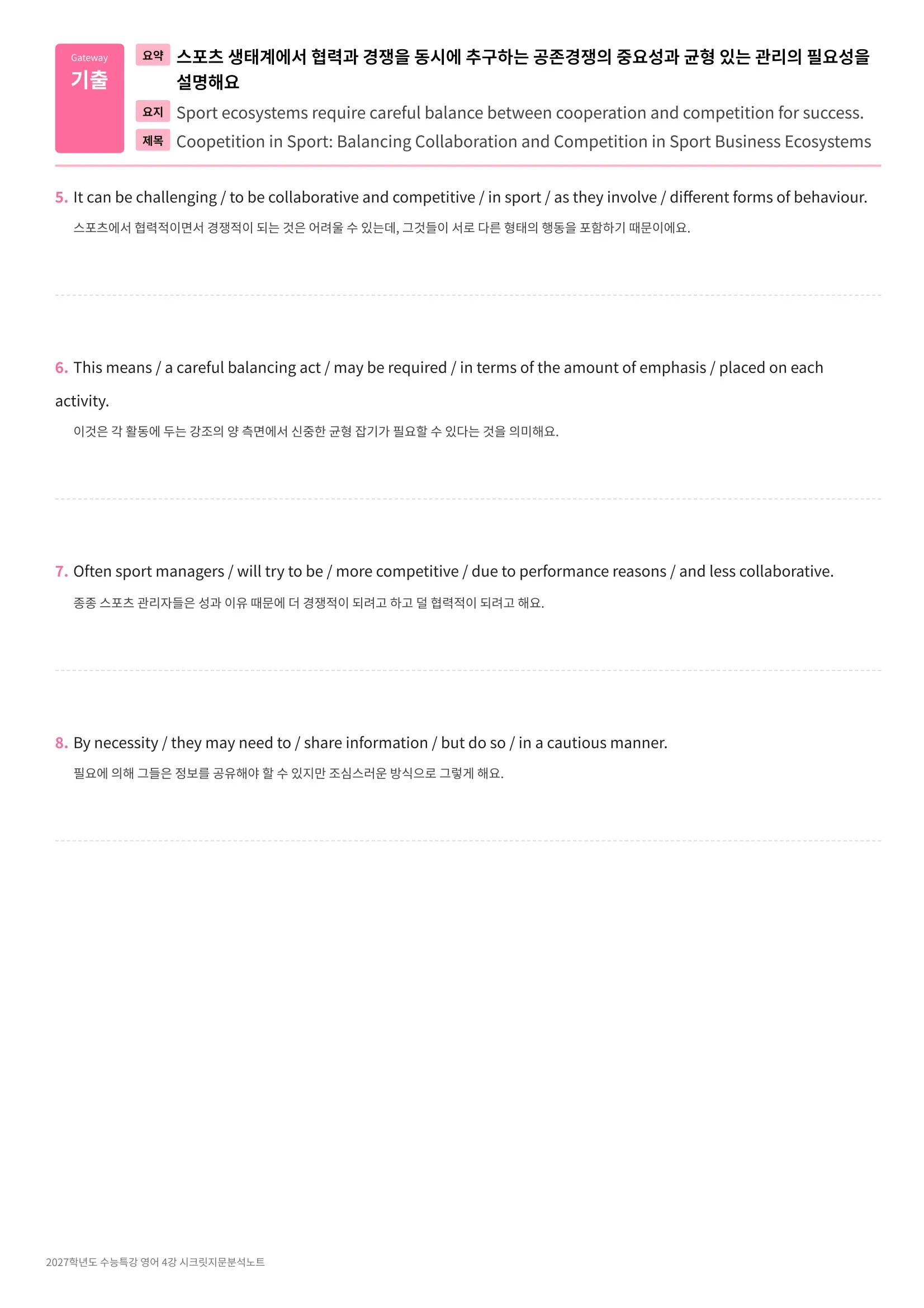 Gateway
기출

요약 스포츠 생태계에서 협력과 경쟁을 동시에 추구하는 공존경쟁의 중요성과 균형 있는 관리의 필요성을 설명해요

요지 Sport ecosystems require careful balance between cooperation and competition for success.

제목 Coopetition in Sport: Balancing Collaboration and Competition in Sport Business Ecosystems

5. It can be challenging / to be collaborative and competitive / in sport / as they involve / different forms of behaviour.

스포츠에서 협력적이면서 경쟁적이 되는 것은 어려울 수 있는데, 그것들이 서로 다른 형태의 행동을 포함하기 때문이에요.

6. This means / a careful balancing act / may be required / in terms of the amount of emphasis / placed on each activity.

이것은 각 활동에 두는 강조의 양 측면에서 신중한 균형 잡기가 필요할 수 있다는 것을 의미해요.

7. Often sport managers / will try to be / more competitive / due to performance reasons / and less collaborative.

종종 스포츠 관리자들은 성과 이유 때문에 더 경쟁적이 되려고 하고 덜 협력적이 되려고 해요.

8. By necessity / they may need to / share information / but do so / in a cautious manner.

필요에 의해 그들은 정보를 공유해야 할 수 있지만 조심스러운 방식으로 그렇게 해요.

2027학년도 수능특강 영어 4강 시크릿지문분석노트